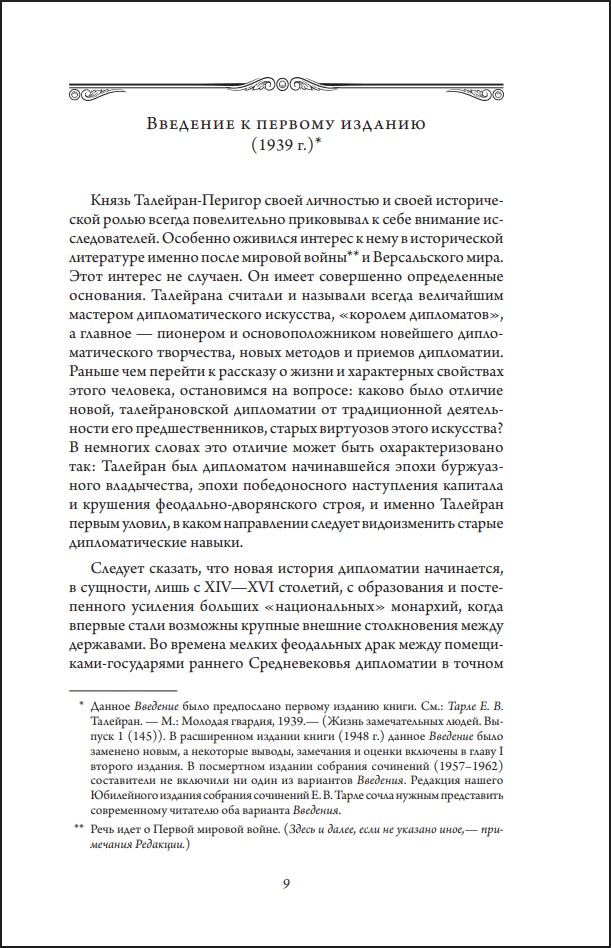 Введение к первому изданию
(1939 г.)*

Князь Талейран-Перигор своей личностью и своей исторической ролью всегда повелительно приковывал к себе внимание исследователей. Особенно оживился интерес к нему в исторической литературе именно после мировой войны** и Версальского мира. Этот интерес не случаен. Он имеет совершенно определенные основания. Талейрана считали и называли всегда величайшим мастером дипломатического искусства, «королем дипломатов», а главное — пионером и основоположником новейшего дипломатического творчества, новых методов и приемов дипломатии. Раньше чем перейти к рассказу о жизни и характерных свойствах этого человека, остановимся на вопросе: каково было отличие новой, талейрановской дипломатии от традиционной деятельности его предшественников, старых виртуозов этого искусства? В немногих словах это отличие может быть охарактеризовано так: Талейран был дипломатом начинавшейся эпохи буржуазного владычества, эпохи победоносного наступления капитала и крушения феодально-дворянского строя, и именно Талейран первым уловил, в каком направлении следует видоизменить старые дипломатические навыки.

Следует сказать, что новая история дипломатии начинается, в сущности, лишь с XIV—XVI столетий, с образования и постепенного усиления больших «национальных» монархий, когда впервые стали возможны крупные внешние столкновения между державами. Во времена мелких феодальных драк между помещиками-государями раннего Средневековья дипломатии в точном

* Данное Введение было предпослано первому изданию книги. См.: Тарле Е. В. Талейран. — М.: Молодая гвардия, 1939.— (Жизнь замечательных людей. Выпуск 1 (145)). В расширенном издании книги (1948 г.) данное Введение было заменено новым, а некоторые выводы, замечания и оценки включены в главу I второго издания. В посмертном издании собрания сочинений (1957–1962) составители не включили ни один из вариантов Введения. Редакция нашего Юбилейного издания собрания сочинений Е. В. Тарле сочла нужным представить современному читателю оба варианта Введения.

** Речь идет о Первой мировой войне. (Здесь и далее, если не указано иное,— примечания Редакции.)

9